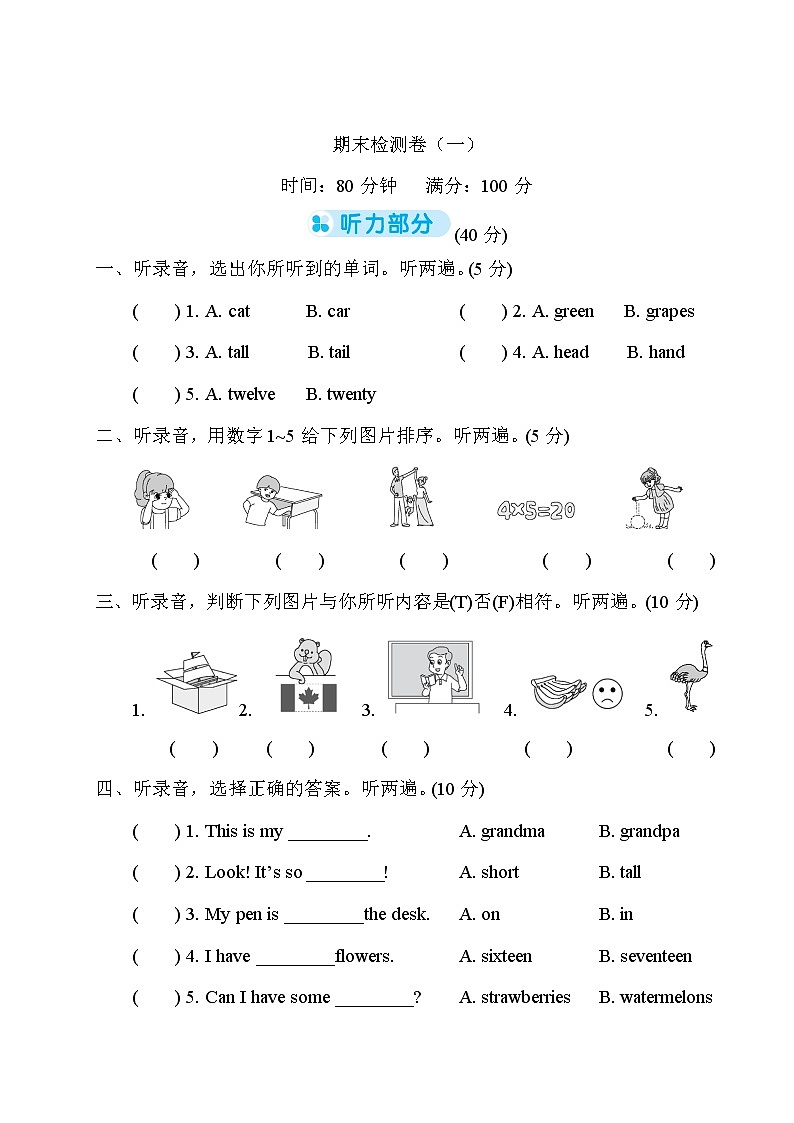 期末检测卷（一）

时间：80 分钟　满分：100 分

听力部分 (40 分)

一、听录音，选出你所听到的单词。听两遍。(5 分)

(　) 1. A. cat　B. car　(　) 2. A. green　B. grapes

(　) 3. A. tall　B. tail　(　) 4. A. head　B. hand

(　) 5. A. twelve　B. twenty

二、听录音，用数字 1~5 给下列图片排序。听两遍。(5 分)

4×5=20

(　)　(　)　(　)　(　)　(　)

三、听录音，判断下列图片与你所听内容是(T)否(F)相符。听两遍。(10 分)

1.　2.　3.　4.　5.

(　)　(　)　(　)　(　)　(　)

四、听录音，选择正确的答案。听两遍。(10 分)

(　) 1. This is my ________.　A. grandma　B. grandpa

(　) 2. Look! It's so ________!　A. short　B. tall

(　) 3. My pen is ________the desk.　A. on　B. in

(　) 4. I have ________flowers.　A. sixteen　B. seventeen

(　) 5. Can I have some ________?　A. strawberries　B. watermelons